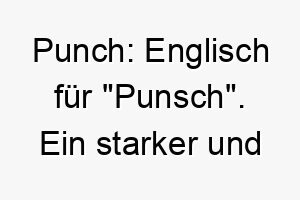 Punch: Englisch für "Punsch". Ein starker und